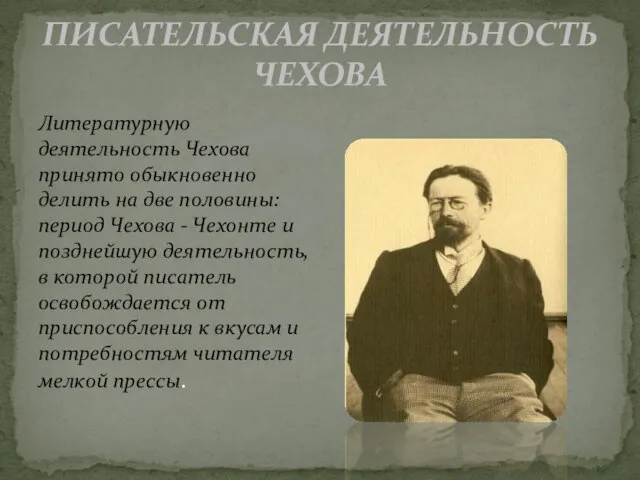 ПИСАТЕЛЬСКАЯ ДЕЯТЕЛЬНОСТЬ ЧЕХОВА

Литературную деятельность Чехова принято обыкновенно делить на две половины: период Чехова - Чехонте и позднейшую деятельность, в которой писатель освобождается от приспособления к вкусам и потребностям читателя мелкой прессы.